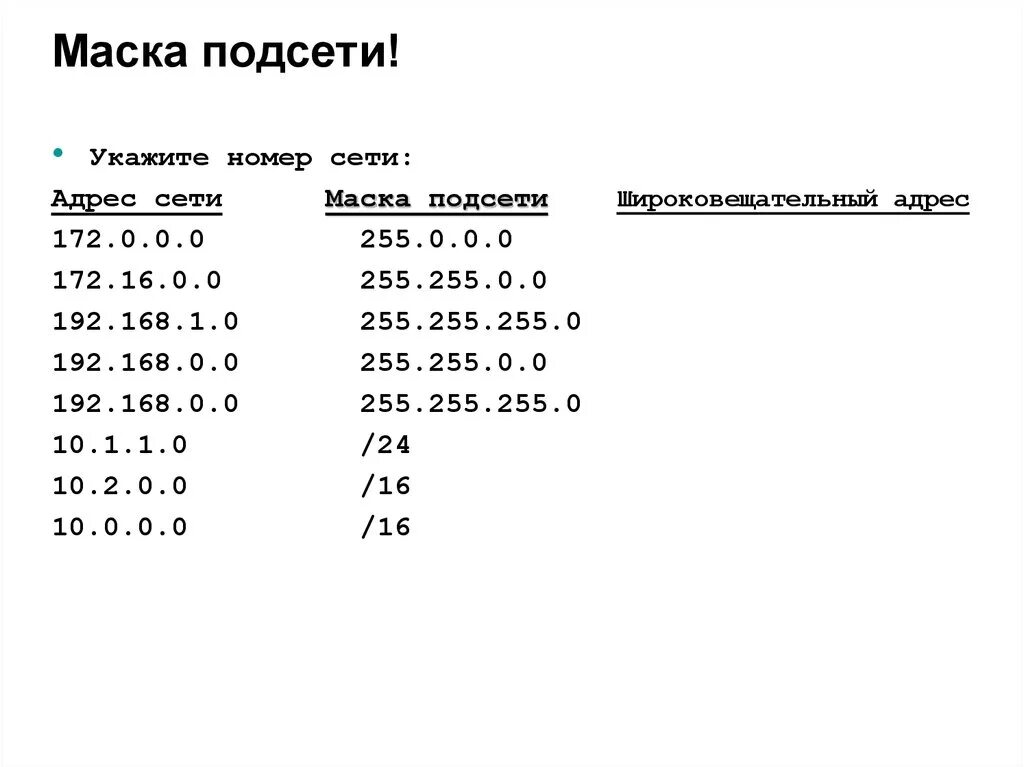 Маска подсети!

• Укажите номер сети:

| Адрес сети | Маска подсети | Широковещательный адрес |
|---|---|---|
| 172.0.0.0 | 255.0.0.0 | |
| 172.16.0.0 | 255.255.0.0 | |
| 192.168.1.0 | 255.255.255.0 | |
| 192.168.0.0 | 255.255.0.0 | |
| 192.168.0.0 | 255.255.255.0 | |
| 10.1.1.0 | /24 | |
| 10.2.0.0 | /16 | |
| 10.0.0.0 | /16 | |